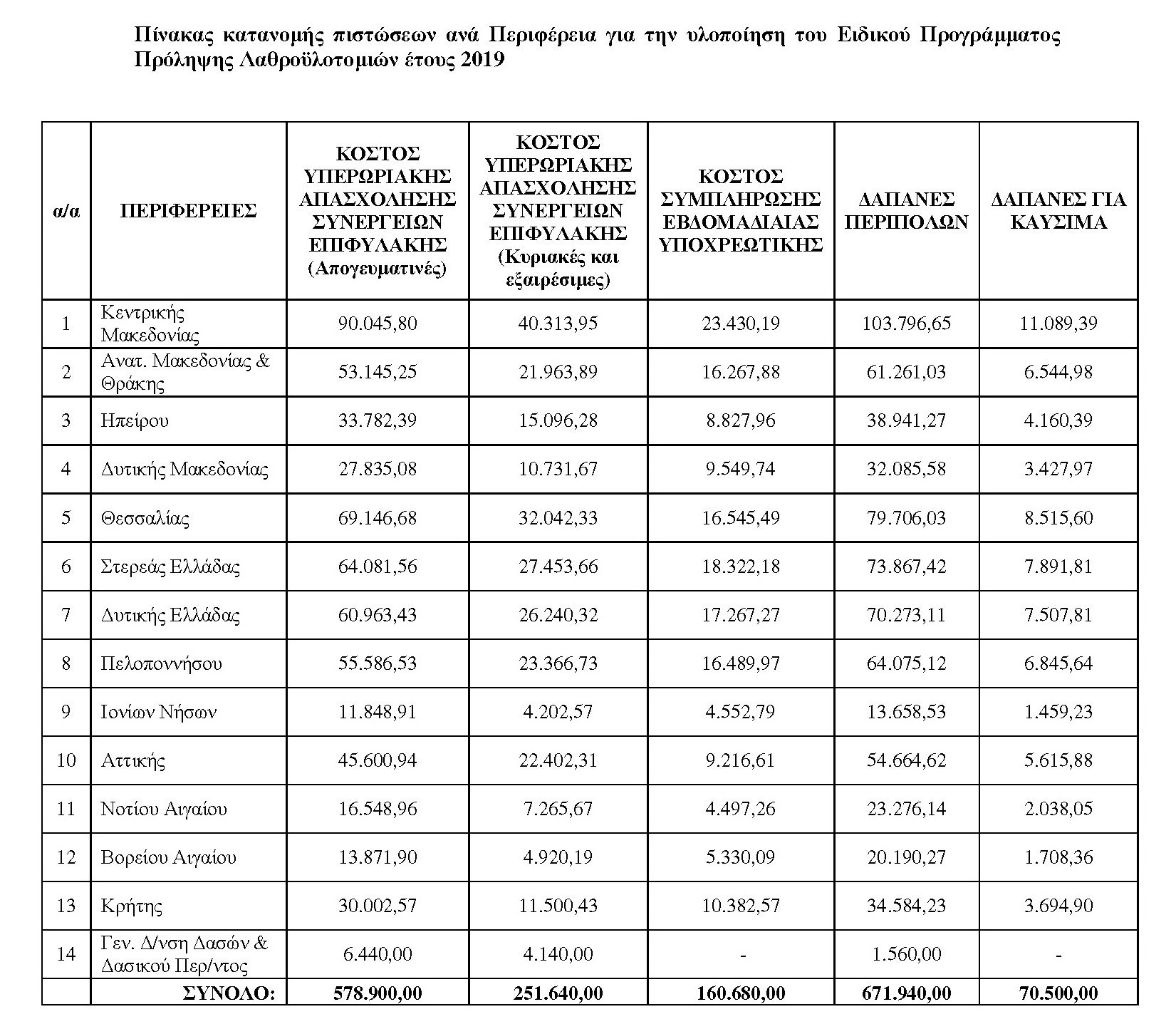 Πίνακας κατανομής πιστώσεων ανά Περιφέρεια για την υλοποίηση του Ειδικού Προγράμματος Πρόληψης Λαθροϋλοτομιών έτους 2019

| α/α | ΠΕΡΙΦΕΡΕΙΕΣ | ΚΟΣΤΟΣ ΥΠΕΡΩΡΙΑΚΗΣ ΑΠΑΣΧΟΛΗΣΗΣ ΣΥΝΕΡΓΕΙΩΝ ΕΠΙΦΥΛΑΚΗΣ (Απογευματινές) | ΚΟΣΤΟΣ ΥΠΕΡΩΡΙΑΚΗΣ ΑΠΑΣΧΟΛΗΣΗΣ ΣΥΝΕΡΓΕΙΩΝ ΕΠΙΦΥΛΑΚΗΣ (Κυριακές και εξαιρέσιμες) | ΚΟΣΤΟΣ ΣΥΜΠΛΗΡΩΣΗΣ ΕΒΔΟΜΑΔΙΑΙΑΣ ΥΠΟΧΡΕΩΤΙΚΗΣ | ΔΑΠΑΝΕΣ ΠΕΡΙΠΟΛΩΝ | ΔΑΠΑΝΕΣ ΓΙΑ ΚΑΥΣΙΜΑ |
|---|---|---|---|---|---|---|
| 1 | Κεντρικής Μακεδονίας | 90.045,80 | 40.313,95 | 23.430,19 | 103.796,65 | 11.089,39 |
| 2 | Ανατ. Μακεδονίας & Θράκης | 53.145,25 | 21.963,89 | 16.267,88 | 61.261,03 | 6.544,98 |
| 3 | Ηπείρου | 33.782,39 | 15.096,28 | 8.827,96 | 38.941,27 | 4.160,39 |
| 4 | Δυτικής Μακεδονίας | 27.835,08 | 10.731,67 | 9.549,74 | 32.085,58 | 3.427,97 |
| 5 | Θεσσαλίας | 69.146,68 | 32.042,33 | 16.545,49 | 79.706,03 | 8.515,60 |
| 6 | Στερεάς Ελλάδας | 64.081,56 | 27.453,66 | 18.322,18 | 73.867,42 | 7.891,81 |
| 7 | Δυτικής Ελλάδας | 60.963,43 | 26.240,32 | 17.267,27 | 70.273,11 | 7.507,81 |
| 8 | Πελοποννήσου | 55.586,53 | 23.366,73 | 16.489,97 | 64.075,12 | 6.845,64 |
| 9 | Ιονίων Νήσων | 11.848,91 | 4.202,57 | 4.552,79 | 13.658,53 | 1.459,23 |
| 10 | Αττικής | 45.600,94 | 22.402,31 | 9.216,61 | 54.664,62 | 5.615,88 |
| 11 | Νοτίου Αιγαίου | 16.548,96 | 7.265,67 | 4.497,26 | 23.276,14 | 2.038,05 |
| 12 | Βορείου Αιγαίου | 13.871,90 | 4.920,19 | 5.330,09 | 20.190,27 | 1.708,36 |
| 13 | Κρήτης | 30.002,57 | 11.500,43 | 10.382,57 | 34.584,23 | 3.694,90 |
| 14 | Γεν. Δ/νση Δασών & Δασικού Περ/ντος | 6.440,00 | 4.140,00 | - | 1.560,00 | - |
| | ΣΥΝΟΛΟ: | 578.900,00 | 251.640,00 | 160.680,00 | 671.940,00 | 70.500,00 |